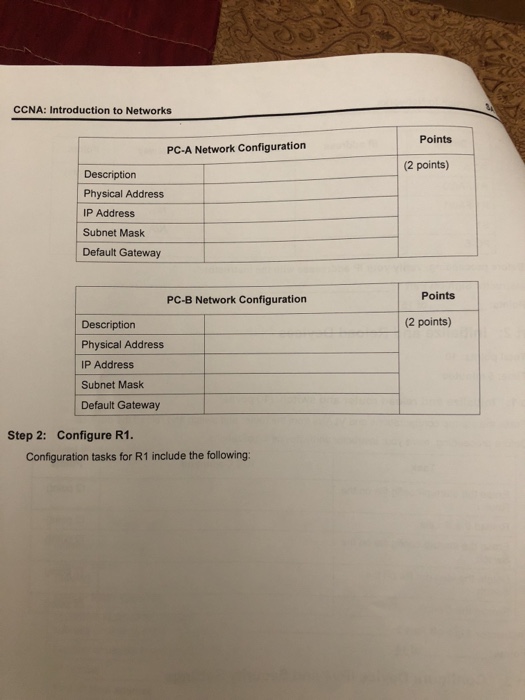 CCNA: Introduction to Networks

| PC-A Network Configuration | | Points |
|---|---|---|
| Description | | (2 points) |
| Physical Address | | |
| IP Address | | |
| Subnet Mask | | |
| Default Gateway | | |

| PC-B Network Configuration | | Points |
|---|---|---|
| Description | | (2 points) |
| Physical Address | | |
| IP Address | | |
| Subnet Mask | | |
| Default Gateway | | |

Step 2: Configure R1.

Configuration tasks for R1 include the following: